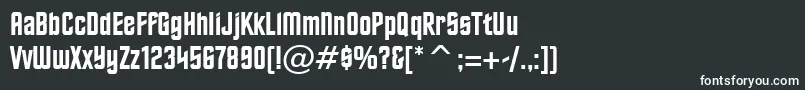 AaBbCcDdEeFfGgHhIiJjKkLlMmNnOoPpQqRrSsTtUu
VvWwXxYyZz1234567890(!@#$%?&[* ^ ;=+-/.,:])
fontsforyou.com